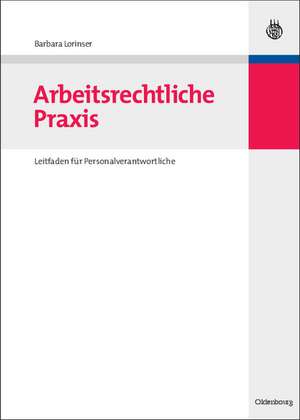 Barbara Lorinser

Arbeitsrechtliche Praxis

Leitfaden für Personalverantwortliche

Oldenbourg